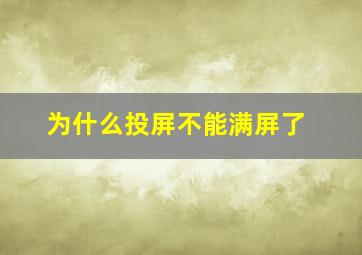 为什么投屏不能满屏了